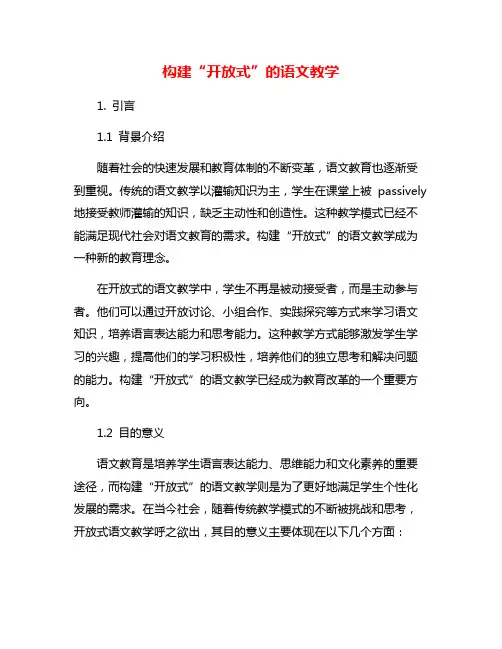 构建“开放式”的语文教学

1. 引言

1.1 背景介绍

随着社会的快速发展和教育体制的不断变革，语文教育也逐渐受到重视。传统的语文教学以灌输知识为主，学生在课堂上被 passively 地接受教师灌输的知识，缺乏主动性和创造性。这种教学模式已经不能满足现代社会对语文教育的需求。构建“开放式”的语文教学成为一种新的教育理念。

在开放式的语文教学中，学生不再是被动接受者，而是主动参与者。他们可以通过开放讨论、小组合作、实践探究等方式来学习语文知识，培养语言表达能力和思考能力。这种教学方式能够激发学生学习的兴趣，提高他们的学习积极性，培养他们的独立思考和解决问题的能力。构建“开放式”的语文教学已经成为教育改革的一个重要方向。

1.2 目的意义

语文教育是培养学生语言表达能力、思维能力和文化素养的重要途径，而构建“开放式”的语文教学则是为了更好地满足学生个性化发展的需求。在当今社会，随着传统教学模式的不断被挑战和思考，开放式语文教学呼之欲出，其目的意义主要体现在以下几个方面：